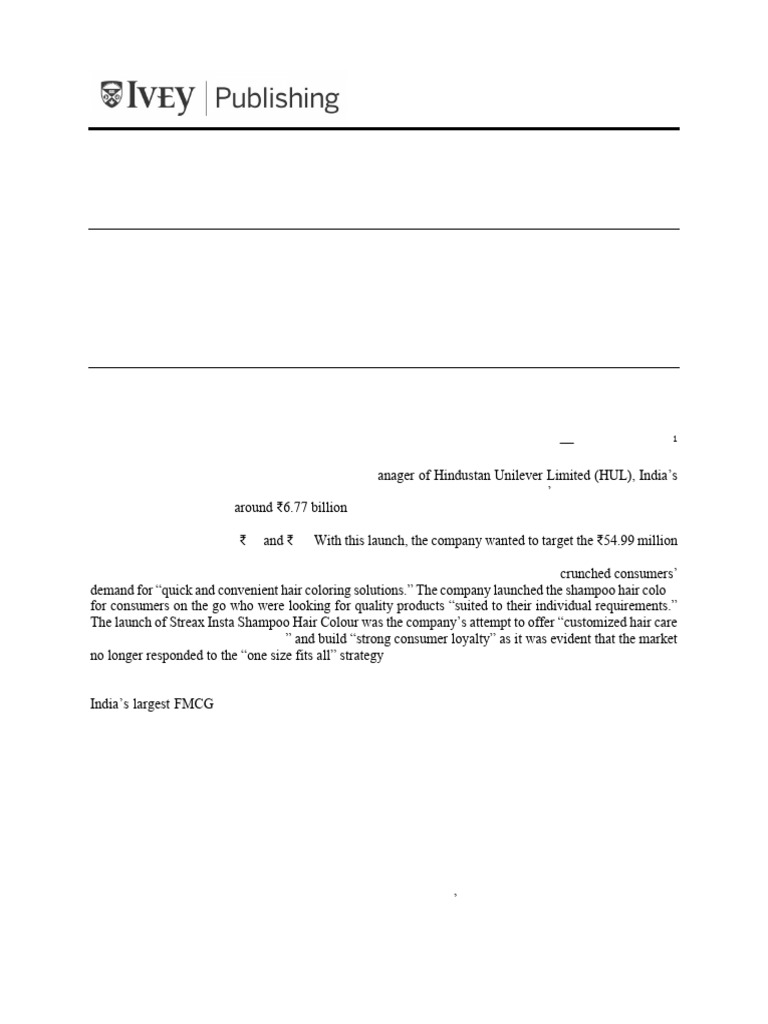 IVEY | Publishing

—

1

anager of Hindustan Unilever Limited (HUL), India's

'

around ₹6.77 billion

₹ and ₹ With this launch, the company wanted to target the ₹54.99 million

crunched consumers' demand for "quick and convenient hair coloring solutions." The company launched the shampoo hair colo for consumers on the go who were looking for quality products "suited to their individual requirements." The launch of Streax Insta Shampoo Hair Colour was the company's attempt to offer "customized hair care " and build "strong consumer loyalty" as it was evident that the market no longer responded to the "one size fits all" strategy

India's largest FMCG

,